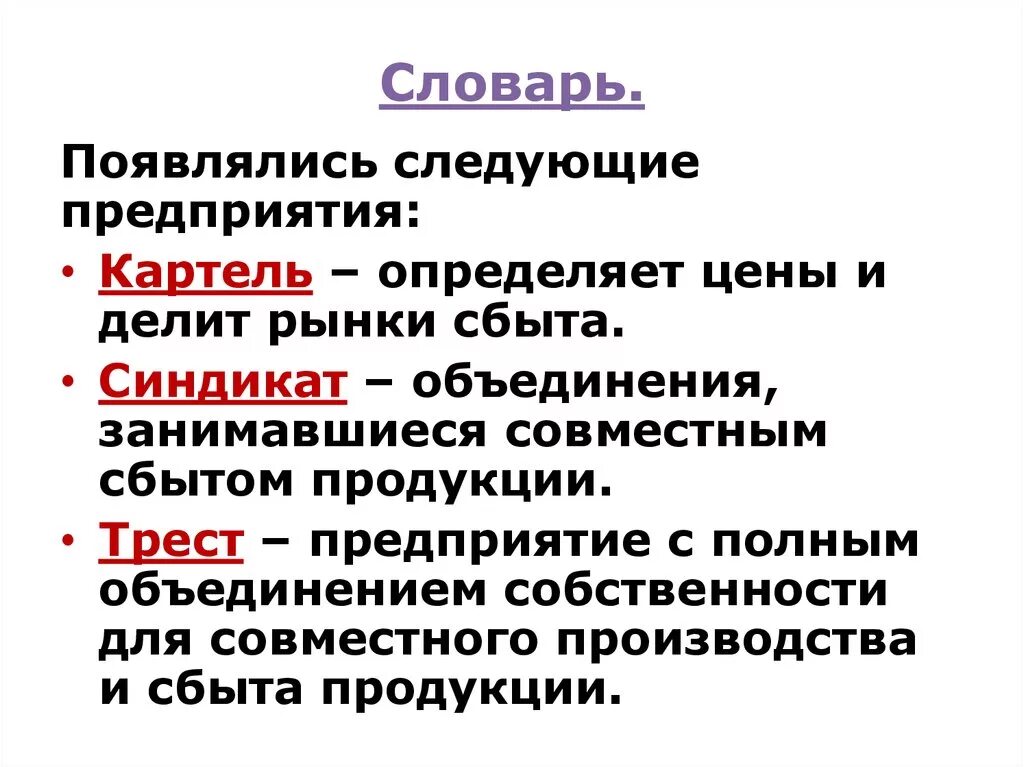 Словарь.

Появлялись следующие предприятия:

• Картель – определяет цены и делит рынки сбыта.
• Синдикат – объединения, занимавшиеся совместным сбытом продукции.
• Трест – предприятие с полным объединением собственности для совместного производства и сбыта продукции.